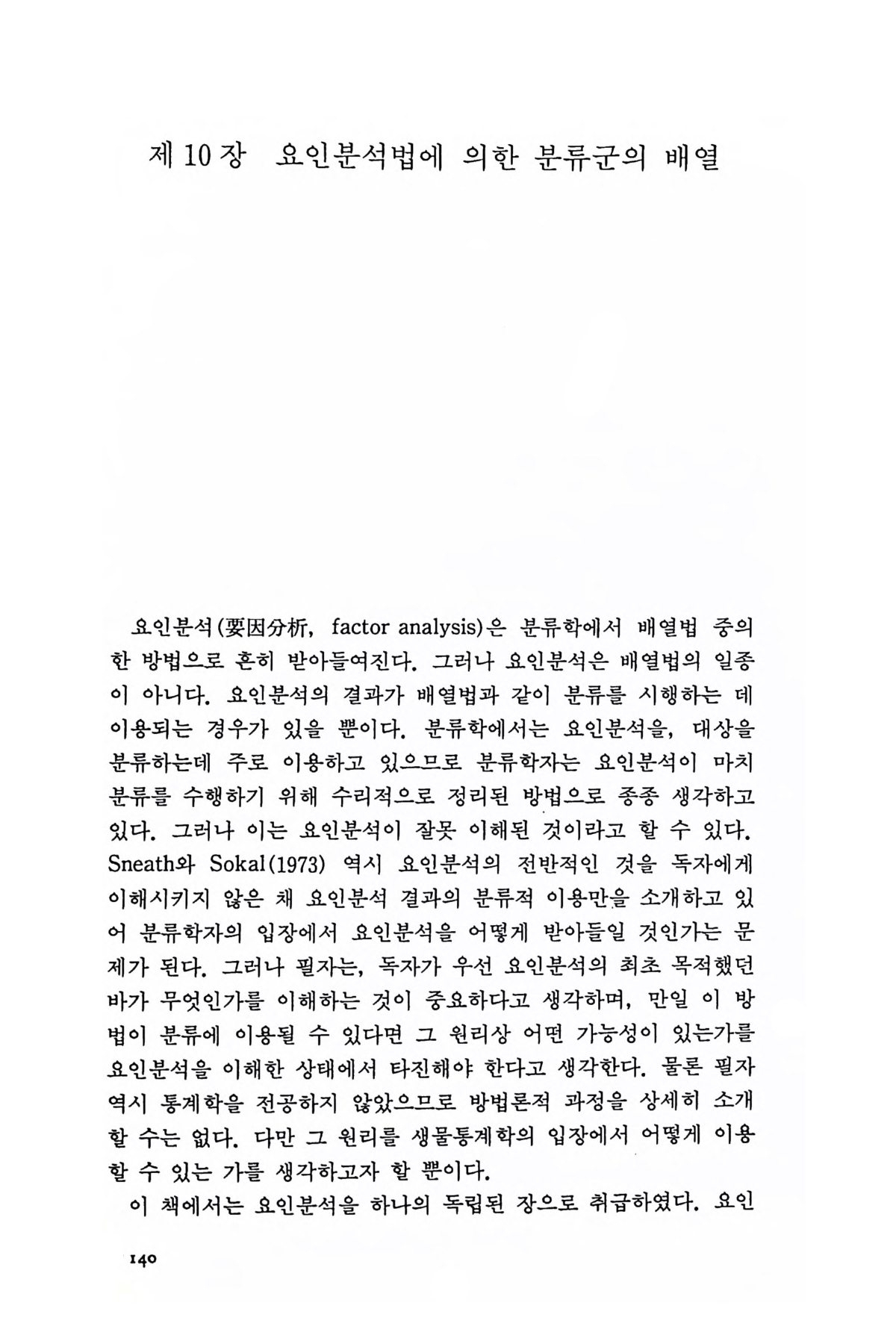 제 10 장 요인분석법에 의한 분류군의 배열

요인분석(要因分析, factor analysis)은 분류학에서 배열법 중의 한 방법으로 흔히 받아들여진다. 그러나 요인분석은 배열법의 일종이 아니다. 요인분석의 결과가 배열법과 같이 분류를 시행하는 데 이용되는 경우가 있을 뿐이다. 분류학에서는 요인분석을, 대상을 분류하는데 주로 이용하고 있으므로 분류학자는 요인분석이 마치 분류를 수행하기 위해 수리적으로 정리된 방법으로 종종 생각하고 있다. 그러나 이는 요인분석이 잘못 이해된 것이라고 할 수 있다. Sneath와 Sokal(1973) 역시 요인분석의 전반적인 것을 독자에게 이해시키지 않은 채 요인분석 결과의 분류적 이용만을 소개하고 있어 분류학자의 입장에서 요인분석을 어떻게 받아들일 것인가는 문제가 된다. 그러나 필자는, 독자가 우선 요인분석의 최초 목적했던 바가 무엇인가를 이해하는 것이 중요하다고 생각하며, 만일 이 방법이 분류에 이용될 수 있다면 그 원리상 어떤 가능성이 있는가를 요인분석을 이해한 상태에서 타진해야 한다고 생각한다. 물론 필자 역시 통계학을 전공하지 않았으므로 방법론적 과정을 상세히 소개할 수는 없다. 다만 그 원리를 생물통계학의 입장에서 어떻게 이용할 수 있는 가를 생각하고자 할 뿐이다.

이 책에서는 요인분석을 하나의 독립된 장으로 취급하였다. 요인

140